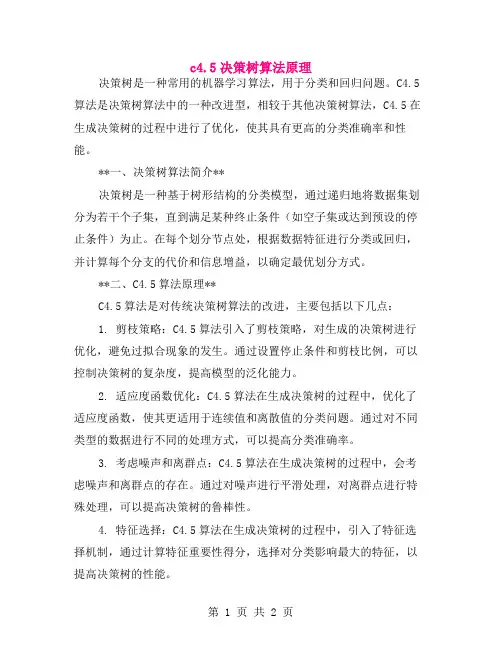 c4.5决策树算法原理

决策树是一种常用的机器学习算法，用于分类和回归问题。C4.5算法是决策树算法中的一种改进型，相较于其他决策树算法，C4.5在生成决策树的过程中进行了优化，使其具有更高的分类准确率和性能。

**一、决策树算法简介**

决策树是一种基于树形结构的分类模型，通过递归地将数据集划分为若干个子集，直到满足某种终止条件（如空子集或达到预设的停止条件）为止。在每个划分节点处，根据数据特征进行分类或回归，并计算每个分支的代价和信息增益，以确定最优划分方式。

**二、C4.5算法原理**

C4.5算法是对传统决策树算法的改进，主要包括以下几点：

1. 剪枝策略：C4.5算法引入了剪枝策略，对生成的决策树进行优化，避免过拟合现象的发生。通过设置停止条件和剪枝比例，可以控制决策树的复杂度，提高模型的泛化能力。

2. 适应度函数优化：C4.5算法在生成决策树的过程中，优化了适应度函数，使其更适用于连续值和离散值的分类问题。通过对不同类型的数据进行不同的处理方式，可以提高分类准确率。

3. 考虑噪声和离群点：C4.5算法在生成决策树的过程中，会考虑噪声和离群点的存在。通过对噪声进行平滑处理，对离群点进行特殊处理，可以提高决策树的鲁棒性。

4. 特征选择：C4.5算法在生成决策树的过程中，引入了特征选择机制，通过计算特征重要性得分，选择对分类影响最大的特征，以提高决策树的性能。

第 1 页 共 2 页